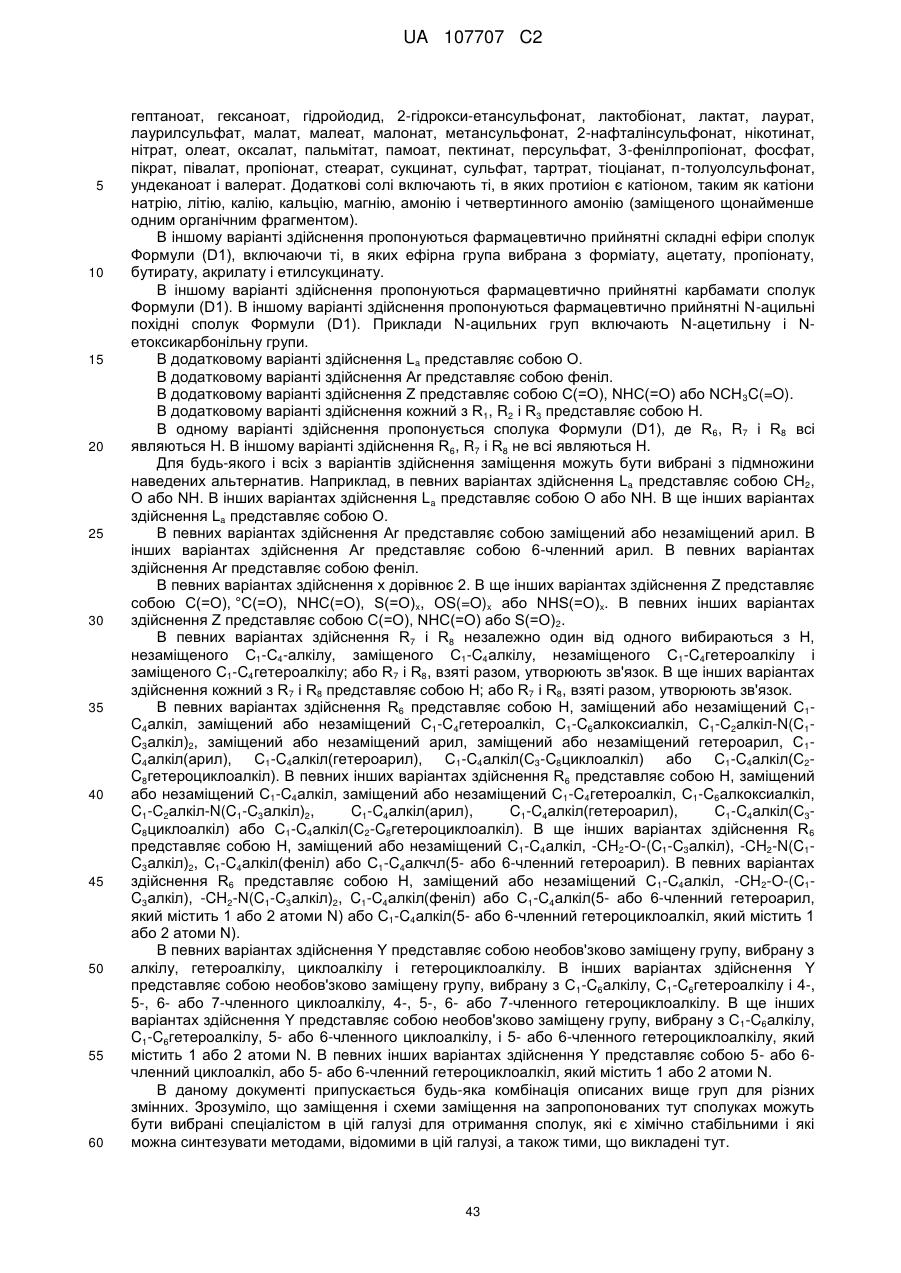 UA 107707 C2

гептаноат, гексаноат, гідройодид, 2-гідрокси-етансульфонат, лактобіонат, лактат, лаурат, лаурилсульфат, малат, малеат, малонат, метансульфонат, 2-нафталінсульфонат, нікотинат, нітрат, олеат, оксалат, пальмітат, памоат, пектинат, персульфат, 3-фенілпропіонат, фосфат, пікрат, півалат, пропіонат, стеарат, сукцинат, сульфат, тартрат, тіоціанат, п-толуолсульфонат, ундеканоат і валерат. Додаткові солі включають ті, в яких протиіон є катіоном, таким як катіони натрію, літію, калію, кальцію, магнію, амонію і четвертинного амонію (заміщеного щонайменше одним органічним фрагментом).

5

В іншому варіанті здійснення пропонуються фармацевтично прийнятні складні ефіри сполук Формули (D1), включаючи ті, в яких ефірна група вибрана з форміату, ацетату, пропіонату, бутирату, акрилату і етилсукцинату.

10

В іншому варіанті здійснення пропонуються фармацевтично прийнятні карбамати сполук Формули (D1). В іншому варіанті здійснення пропонуються фармацевтично прийнятні N-ацильні похідні сполук Формули (D1). Приклади N-ацильних груп включають N-ацетильну і N-етоксикарбонільну групи.

15

В додатковому варіанті здійснення $L_a$ представляє собою O.

В додатковому варіанті здійснення Ar представляє собою феніл.

В додатковому варіанті здійснення Z представляє собою C(=O), NHC(=O) або $NCH_3C(=O)$.

В додатковому варіанті здійснення кожний з $R_1$, $R_2$ і $R_3$ представляє собою H.

В одному варіанті здійснення пропонується сполука Формули (D1), де $R_6$, $R_7$ і $R_8$ всі являються H. В іншому варіанті здійснення $R_6$, $R_7$ і $R_8$ не всі являються H.

20

Для будь-якого і всіх з варіантів здійснення заміщення можуть бути вибрані з підмножини наведених альтернатив. Наприклад, в певних варіантах здійснення $L_a$ представляє собою $CH_2$, O або NH. В інших варіантах здійснення $L_a$ представляє собою O або NH. В ще інших варіантах здійснення $L_a$ представляє собою O.

25

В певних варіантах здійснення Ar представляє собою заміщений або незаміщений арил. В інших варіантах здійснення Ar представляє собою 6-членний арил. В певних варіантах здійснення Ar представляє собою феніл.

В певних варіантах здійснення x дорівнює 2. В ще інших варіантах здійснення Z представляє собою C(=O), °C(=O), NHC(=O), $S(=O)_x$, $OS(=O)_x$ або $NHS(=O)_x$. В певних інших варіантах здійснення Z представляє собою C(=O), NHC(=O) або $S(=O)_2$.

30

В певних варіантах здійснення $R_7$ і $R_8$ незалежно один від одного вибираються з H, незаміщеного $C_1$-$C_4$-алкілу, заміщеного $C_1$-$C_4$алкілу, незаміщеного $C_1$-$C_4$гетероалкілу і заміщеного $C_1$-$C_4$гетероалкілу; або $R_7$ і $R_8$, взяті разом, утворюють зв'язок. В ще інших варіантах здійснення кожний з $R_7$ і $R_8$ представляє собою H; або $R_7$ і $R_8$, взяті разом, утворюють зв'язок.

35

В певних варіантах здійснення $R_6$ представляє собою H, заміщений або незаміщений $C_1$-$C_4$алкіл, заміщений або незаміщений $C_1$-$C_4$гетероалкіл, $C_1$-$C_6$алкоксиалкіл, $C_1$-$C_2$алкіл-N($C_1$-$C_3$алкіл)$_2$, заміщений або незаміщений арил, заміщений або незаміщений гетероарил, $C_1$-$C_4$алкіл(арил), $C_1$-$C_4$алкіл(гетероарил), $C_1$-$C_4$алкіл($C_3$-$C_8$циклоалкіл) або $C_1$-$C_4$алкіл($C_2$-$C_8$гетероциклоалкіл). В певних інших варіантах здійснення $R_6$ представляє собою H, заміщений або незаміщений $C_1$-$C_4$алкіл, заміщений або незаміщений $C_1$-$C_4$гетероалкіл, $C_1$-$C_6$алкоксиалкіл, $C_1$-$C_2$алкіл-N($C_1$-$C_3$алкіл)$_2$, $C_1$-$C_4$алкіл(арил), $C_1$-$C_4$алкіл(гетероарил), $C_1$-$C_4$алкіл($C_3$-$C_8$циклоалкіл) або $C_1$-$C_4$алкіл($C_2$-$C_8$гетероциклоалкіл). В ще інших варіантах здійснення $R_6$ представляє собою H, заміщений або незаміщений $C_1$-$C_4$алкіл, -$CH_2$-O-($C_1$-$C_3$алкіл), -$CH_2$-N($C_1$-$C_3$алкіл)$_2$, $C_1$-$C_4$алкіл(феніл) або $C_1$-$C_4$алкчл(5- або 6-членний гетероарил). В певних варіантах здійснення $R_6$ представляє собою H, заміщений або незаміщений $C_1$-$C_4$алкіл, -$CH_2$-O-($C_1$-$C_3$алкіл), -$CH_2$-N($C_1$-$C_3$алкіл)$_2$, $C_1$-$C_4$алкіл(феніл) або $C_1$-$C_4$алкіл(5- або 6-членний гетероарил, який містить 1 або 2 атоми N) або $C_1$-$C_4$алкіл(5- або 6-членний гетероциклоалкіл, який містить 1 або 2 атоми N).

40

45

В певних варіантах здійснення Y представляє собою необов'язково заміщену групу, вибрану з алкілу, гетероалкілу, циклоалкілу і гетероциклоалкілу. В інших варіантах здійснення Y представляє собою необов'язково заміщену групу, вибрану з $C_1$-$C_6$алкілу, $C_1$-$C_6$гетероалкілу і 4-, 5-, 6- або 7-членного циклоалкілу, 4-, 5-, 6- або 7-членного гетероциклоалкілу. В ще інших варіантах здійснення Y представляє собою необов'язково заміщену групу, вибрану з $C_1$-$C_6$алкілу, $C_1$-$C_6$гетероалкілу, 5- або 6-членного циклоалкілу, і 5- або 6-членного гетероциклоалкілу, який містить 1 або 2 атоми N. В певних інших варіантах здійснення Y представляє собою 5- або 6-членний циклоалкіл, або 5- або 6-членний гетероциклоалкіл, який містить 1 або 2 атоми N.

50

55

В даному документі припускається будь-яка комбінація описаних вище груп для різних змінних. Зрозуміло, що заміщення і схеми заміщення на запропонованих тут сполуках можуть бути вибрані спеціалістом в цій галузі для отримання сполук, які є хімічно стабільними і які можна синтезувати методами, відомими в цій галузі, а також тими, що викладені тут.

60

43